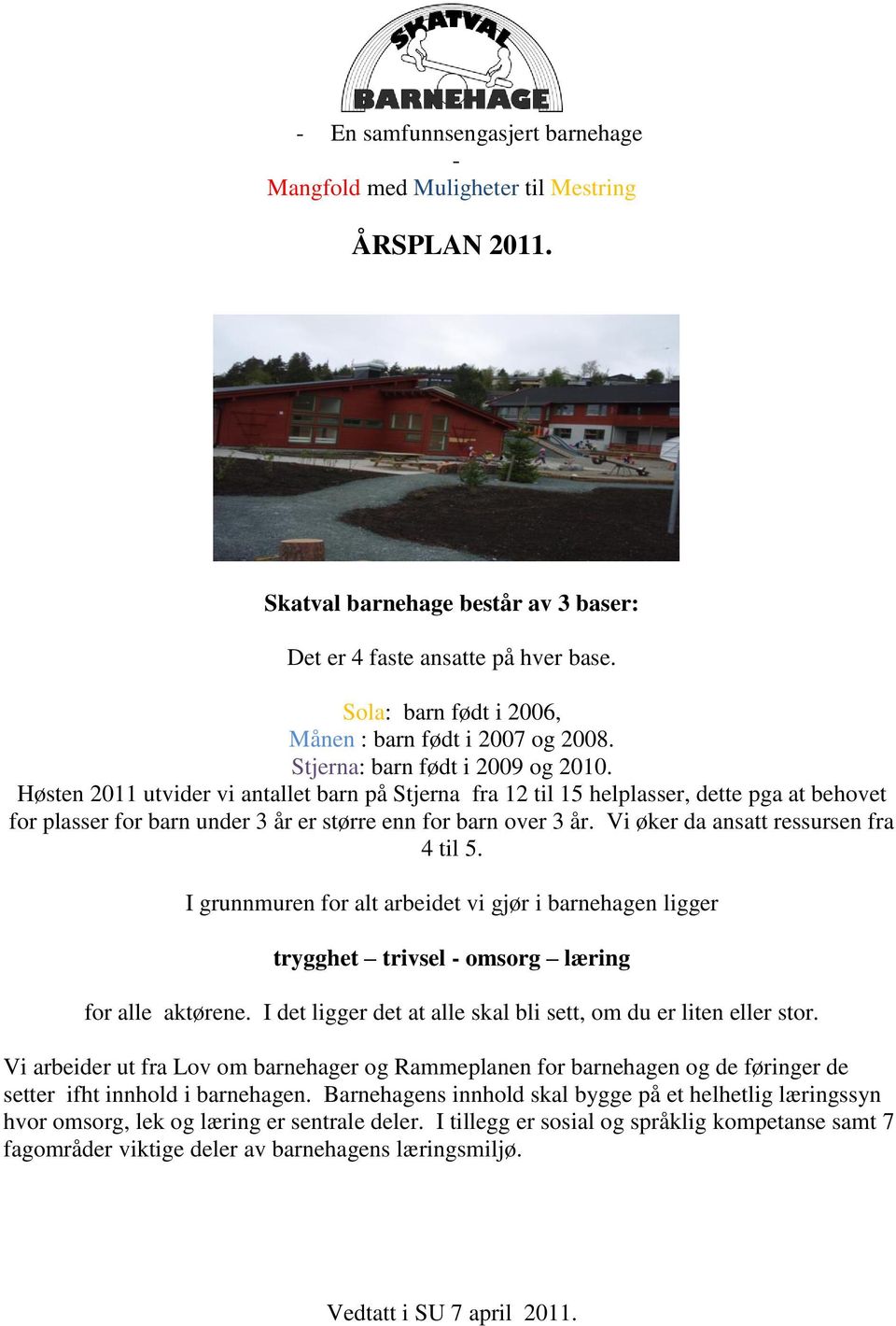 SKATVAL BARNEHAGE

- En samfunnsengasjert barnehage -

Mangfold med Muligheter til Mestring

ÅRSPLAN 2011.

Skatval barnehage består av 3 baser:

Det er 4 faste ansatte på hver base.

Sola: barn født i 2006,
Månen : barn født i 2007 og 2008.
Stjerna: barn født i 2009 og 2010.
Høsten 2011 utvider vi antallet barn på Stjerna fra 12 til 15 helplasser, dette pga at behovet for plasser for barn under 3 år er større enn for barn over 3 år. Vi øker da ansatt ressursen fra 4 til 5.

I grunnmuren for alt arbeidet vi gjør i barnehagen ligger

trygghet – trivsel - omsorg – læring

for alle aktørene. I det ligger det at alle skal bli sett, om du er liten eller stor.

Vi arbeider ut fra Lov om barnehager og Rammeplanen for barnehagen og de føringer de setter ifht innhold i barnehagen. Barnehagens innhold skal bygge på et helhetlig læringssyn hvor omsorg, lek og læring er sentrale deler. I tillegg er sosial og språklig kompetanse samt 7 fagområder viktige deler av barnehagens læringsmiljø.

Vedtatt i SU 7 april 2011.